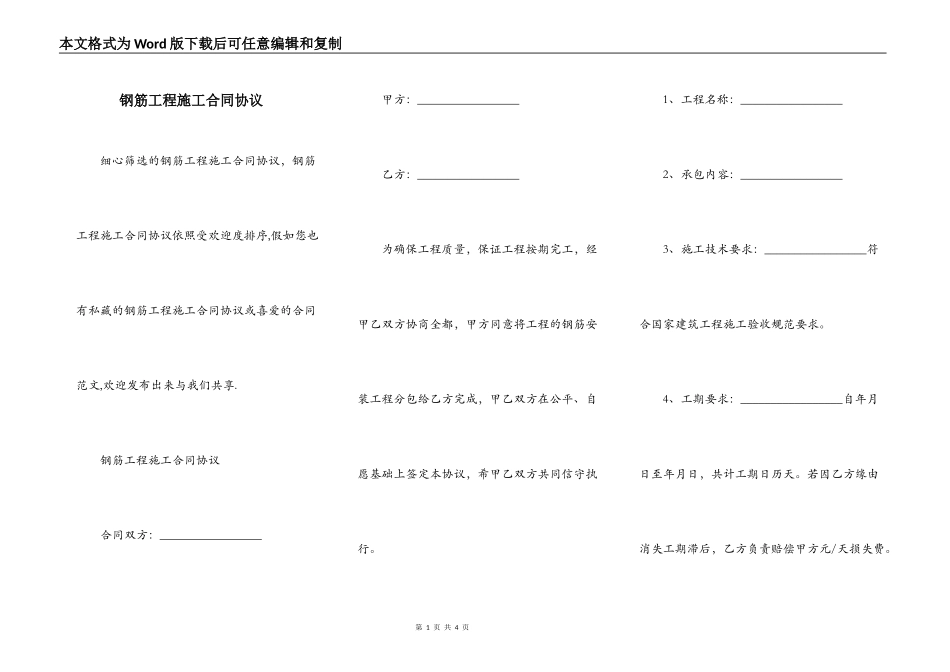 本文格式为Word版下载后可任意编辑和复制

钢筋工程施工合同协议

细心筛选的钢筋工程施工合同协议，钢筋工程施工合同协议依照受欢迎度排序,假如您也有私藏的钢筋工程施工合同协议或喜爱的合同范文,欢迎发布出来与我们共享.

钢筋工程施工合同协议

合同双方：________________

甲方：________________

乙方：________________

为确保工程质量，保证工程按期完工，经甲乙双方协商全都，甲方同意将工程的钢筋安装工程分包给乙方完成，甲乙双方在公平、自愿基础上签定本协议，希甲乙双方共同信守执行。

1、工程名称：________________

2、承包内容：________________

3、施工技术要求：________________符合国家建筑工程施工验收规范要求。

4、工期要求：________________自年月日至年月日，共计工期日历天。若因乙方缘由消失工期滞后，乙方负责赔偿甲方元/天损失费。

第 1 页 共 4 页